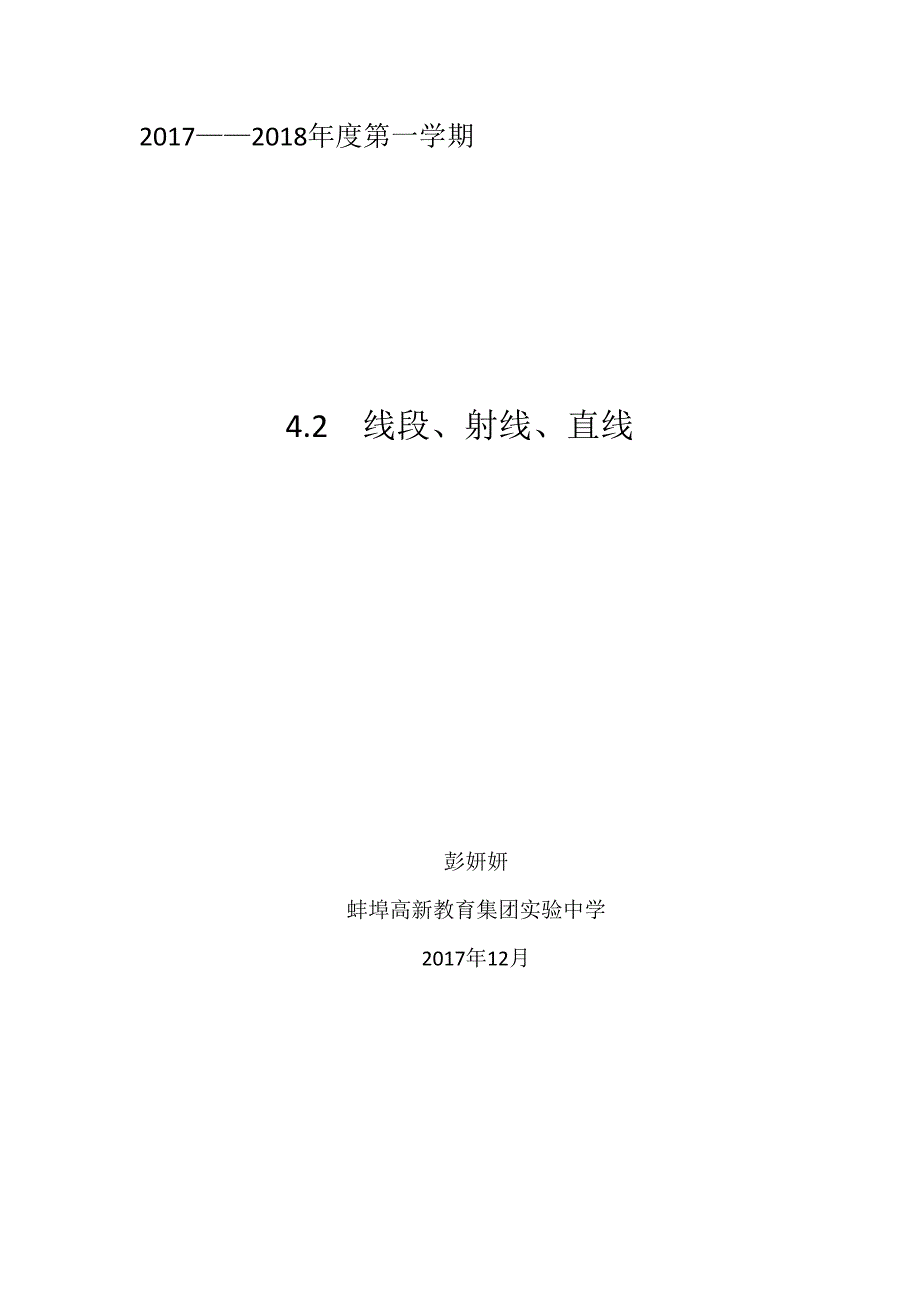 2017——2018年度第一学期

4.2 线段、射线、直线

彭妍妍

蚌埠高新教育集团实验中学

2017年12月